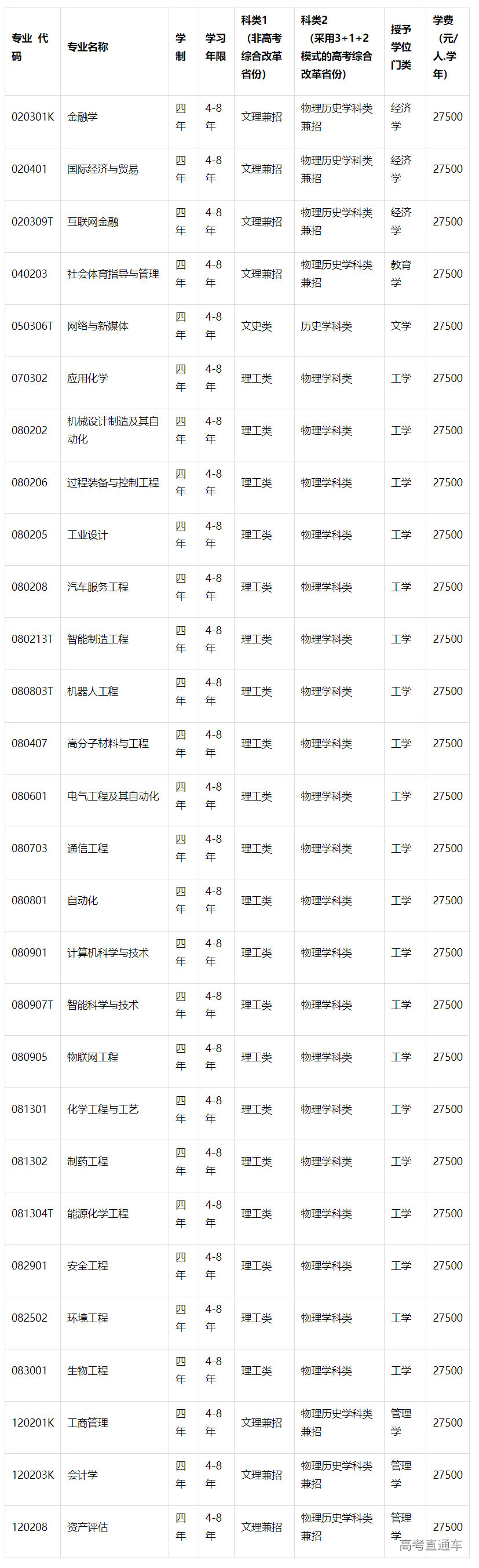 | 专业代码 | 专业名称 | 学制 | 学习年限 | 科类1（非高考综合改革省份） | 科类2（采用3+1+2模式的高考综合改革省份） | 授予学位门类 | 学费（元/人.学年） |
|---|---|---|---|---|---|---|---|
| 020301K | 金融学 | 四年 | 4-8年 | 文理兼招 | 物理历史学科类兼招 | 经济学 | 27500 |
| 020401 | 国际经济与贸易 | 四年 | 4-8年 | 文理兼招 | 物理历史学科类兼招 | 经济学 | 27500 |
| 020309T | 互联网金融 | 四年 | 4-8年 | 文理兼招 | 物理历史学科类兼招 | 经济学 | 27500 |
| 040203 | 社会体育指导与管理 | 四年 | 4-8年 | 文理兼招 | 物理历史学科类兼招 | 教育学 | 27500 |
| 050306T | 网络与新媒体 | 四年 | 4-8年 | 文史类 | 历史学科类 | 文学 | 27500 |
| 070302 | 应用化学 | 四年 | 4-8年 | 理工类 | 物理学科类 | 工学 | 27500 |
| 080202 | 机械设计制造及其自动化 | 四年 | 4-8年 | 理工类 | 物理学科类 | 工学 | 27500 |
| 080206 | 过程装备与控制工程 | 四年 | 4-8年 | 理工类 | 物理学科类 | 工学 | 27500 |
| 080205 | 工业设计 | 四年 | 4-8年 | 理工类 | 物理学科类 | 工学 | 27500 |
| 080208 | 汽车服务工程 | 四年 | 4-8年 | 理工类 | 物理学科类 | 工学 | 27500 |
| 080213T | 智能制造工程 | 四年 | 4-8年 | 理工类 | 物理学科类 | 工学 | 27500 |
| 080803T | 机器人工程 | 四年 | 4-8年 | 理工类 | 物理学科类 | 工学 | 27500 |
| 080407 | 高分子材料与工程 | 四年 | 4-8年 | 理工类 | 物理学科类 | 工学 | 27500 |
| 080601 | 电气工程及其自动化 | 四年 | 4-8年 | 理工类 | 物理学科类 | 工学 | 27500 |
| 080703 | 通信工程 | 四年 | 4-8年 | 理工类 | 物理学科类 | 工学 | 27500 |
| 080801 | 自动化 | 四年 | 4-8年 | 理工类 | 物理学科类 | 工学 | 27500 |
| 080901 | 计算机科学与技术 | 四年 | 4-8年 | 理工类 | 物理学科类 | 工学 | 27500 |
| 080907T | 智能科学与技术 | 四年 | 4-8年 | 理工类 | 物理学科类 | 工学 | 27500 |
| 080905 | 物联网工程 | 四年 | 4-8年 | 理工类 | 物理学科类 | 工学 | 27500 |
| 081301 | 化学工程与工艺 | 四年 | 4-8年 | 理工类 | 物理学科类 | 工学 | 27500 |
| 081302 | 制药工程 | 四年 | 4-8年 | 理工类 | 物理学科类 | 工学 | 27500 |
| 081304T | 能源化学工程 | 四年 | 4-8年 | 理工类 | 物理学科类 | 工学 | 27500 |
| 082901 | 安全工程 | 四年 | 4-8年 | 理工类 | 物理学科类 | 工学 | 27500 |
| 082502 | 环境工程 | 四年 | 4-8年 | 理工类 | 物理学科类 | 工学 | 27500 |
| 083001 | 生物工程 | 四年 | 4-8年 | 理工类 | 物理学科类 | 工学 | 27500 |
| 120201K | 工商管理 | 四年 | 4-8年 | 文理兼招 | 物理历史学科类兼招 | 管理学 | 27500 |
| 120203K | 会计学 | 四年 | 4-8年 | 文理兼招 | 物理历史学科类兼招 | 管理学 | 27500 |
| 120208 | 资产评估 | 四年 | 4-8年 | 文理兼招 | 物理历史学科类兼招 | 管理学 | 27500 |

高考直通车